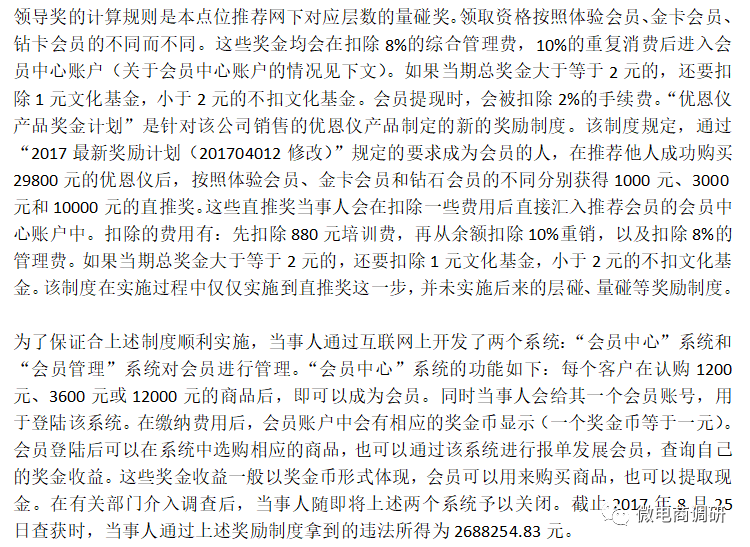 领导奖的计算规则是本点位推荐网下对应层数的量碰奖。领取资格按照体验会员、金卡会员、钻卡会员的不同而不同。这些奖金均会在扣除 8%的综合管理费，10%的重复消费后进入会员中心账户（关于会员中心账户的情况见下文）。如果当期总奖金大于等于 2 元的，还要扣除 1 元文化基金，小于 2 元的不扣文化基金。会员提现时，会被扣除 2%的手续费。“优恩仪产品奖金计划”是针对该公司销售的优恩仪产品制定的新的奖励制度。该制度规定，通过“2017 最新奖励计划（201704012 修改）”规定的要求成为会员的人，在推荐他人成功购买 29800 元的优恩仪后，按照体验会员、金卡会员和钻石会员的不同分别获得 1000 元、3000 元和 10000 元的直推奖。这些直推奖当事人会在扣除一些费用后直接汇入推荐会员的会员中心账户中。扣除的费用有：先扣除 880 元培训费，再从余额扣除 10%重销，以及扣除 8%的管理费。如果当期总奖金大于等于 2 元的，还要扣除 1 元文化基金，小于 2 元的不扣文化基金。该制度在实施过程中仅仅实施到直推奖这一步，并未实施后来的层碰、量碰等奖励制度。

为了保证合上述制度顺利实施，当事人通过互联网上开发了两个系统：“会员中心”系统和“会员管理”系统对会员进行管理。“会员中心”系统的功能如下：每个客户在认购 1200 元、3600 元或 12000 元的商品后，即可以成为会员。同时当事人会给其一个会员账号，用于登陆该系统。在缴纳费用后，会员账户中会有相应的奖金币显示（一个奖金币等于一元）。会员登陆后可以在系统中选购相应的商品，也可以通过该系统进行报单发展会员，查询自己的奖金收益。这些奖金收益一般以奖金币形式体现，会员可以用来购买商品，也可以提取现金。在有关部门介入调查后，当事人随即将上述两个系统予以关闭。截止 2017 年 8 月 25 日查获时，当事人通过上述奖励制度拿到的违法所得为 2688254.83 元。

微电商调研